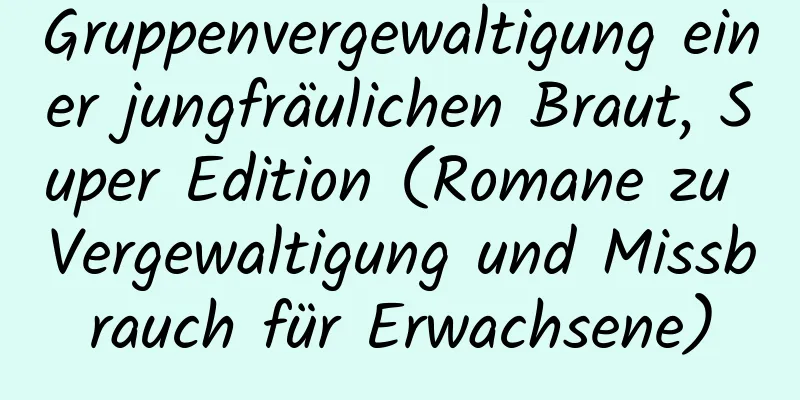 Gruppenvergewaltigung einer jungfräulichen Braut, Super Edition (Romane zu Vergewaltigung und Missbrauch für Erwachsene)